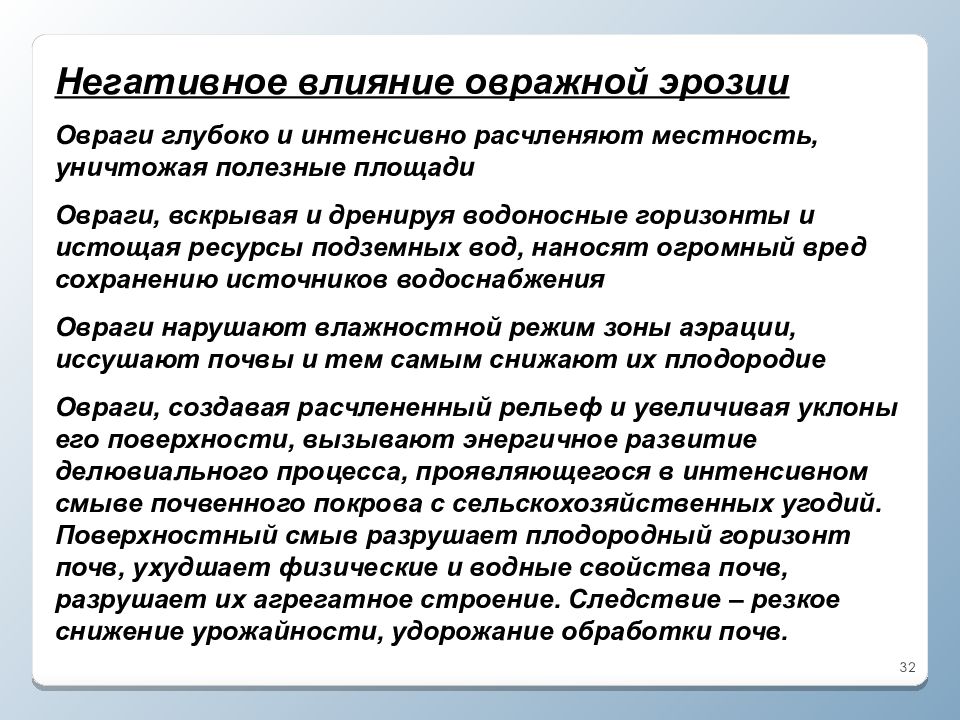 Негативное влияние овражной эрозии

Овраги глубоко и интенсивно расчленяют местность, уничтожая полезные площади

Овраги, вскрывая и дренируя водоносные горизонты и истощая ресурсы подземных вод, наносят огромный вред сохранению источников водоснабжения

Овраги нарушают влажностной режим зоны аэрации, иссушают почвы и тем самым снижают их плодородие

Овраги, создавая расчлененный рельеф и увеличивая уклоны его поверхности, вызывают энергичное развитие делювиального процесса, проявляющегося в интенсивном смыве почвенного покрова с сельскохозяйственных угодий. Поверхностный смыв разрушает плодородный горизонт почв, ухудшает физические и водные свойства почв, разрушает их агрегатное строение. Следствие – резкое снижение урожайности, удорожание обработки почв.

32